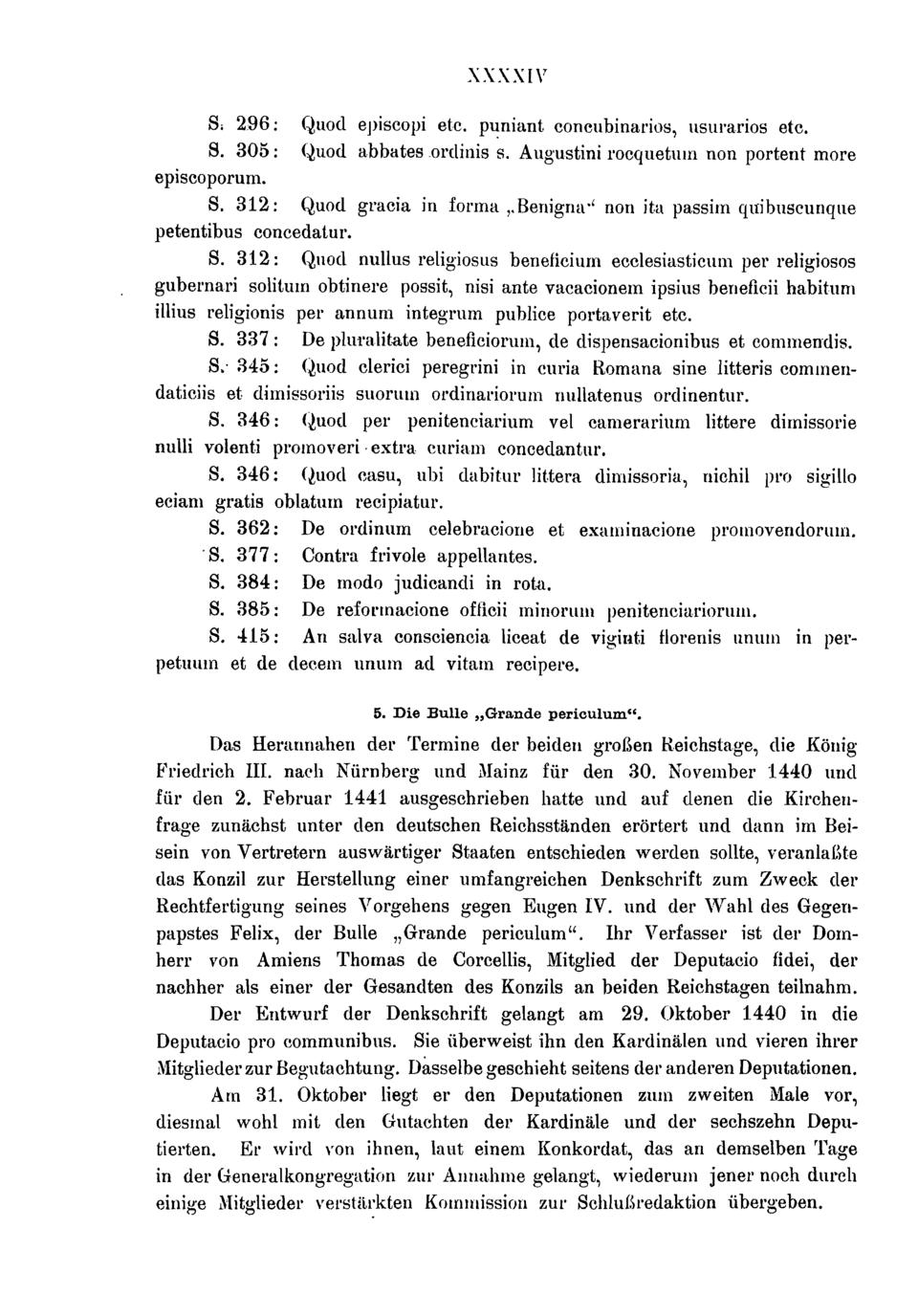 XXXXIV

S. 296: Quod episcopi etc. puniant concubinarios, usurarios etc.

S. 305: Quod abbates ordinis s. Augustini rocquetum non portent more episcoporum.

S. 312: Quod gracia in forma „Benigna“ non ita passim quibuscunque petentibus concedatur.

S. 312: Quod nullus religiosus beneficium ecclesiasticum per religiosos gubernari solitum obtinere possit, nisi ante vacacionem ipsius beneficii habitum illius religionis per annum integrum publice portaverit etc.

S. 337: De pluralitate beneficiorum, de dispensacionibus et commendis.

S. 345: Quod clerici peregrini in curia Romana sine litteris commendaticiis et dimissoriis suorum ordinariorum nullatenus ordinentur.

S. 346: Quod per penitenciarium vel camerarium littere dimissorie nulli volenti promoveri extra curiam concedantur.

S. 346: Quod casu, ubi dabitur littera dimissoria, nichil pro sigillo eciam gratis oblatum recipiatur.

S. 362: De ordinum celebracione et examinacione promovendorum.

S. 377: Contra frivole appellantes.

S. 384: De modo judicandi in rota.

S. 385: De reformacione officii minorum penitenciariorum.

S. 415: An salva consciencia liceat de viginti florenis unum in perpetuum et de decem unum ad vitam recipere.

5. Die Bulle „Grande periculum“.

Das Herannahen der Termine der beiden großen Reichstage, die König Friedrich III. nach Nürnberg und Mainz für den 30. November 1440 und für den 2. Februar 1441 ausgeschrieben hatte und auf denen die Kirchenfrage zunächst unter den deutschen Reichsständen erörtert und dann im Beisein von Vertretern auswärtiger Staaten entschieden werden sollte, veranlaßte das Konzil zur Herstellung einer umfangreichen Denkschrift zum Zweck der Rechtfertigung seines Vorgehens gegen Eugen IV. und der Wahl des Gegenpapstes Felix, der Bulle „Grande periculum“. Ihr Verfasser ist der Domherr von Amiens Thomas de Corcellis, Mitglied der Deputacio fidei, der nachher als einer der Gesandten des Konzils an beiden Reichstagen teilnahm.

Der Entwurf der Denkschrift gelangt am 29. Oktober 1440 in die Deputacio pro communibus. Sie überweist ihn den Kardinälen und vieren ihrer Mitglieder zur Begutachtung. Dasselbe geschieht seitens der anderen Deputationen.

Am 31. Oktober liegt er den Deputationen zum zweiten Male vor, diesmal wohl mit den Gutachten der Kardinäle und der sechszehn Deputierten. Er wird von ihnen, laut einem Konkordat, das an demselben Tage in der Generalkongregation zur Annahme gelangt, wiederum jener noch durch einige Mitglieder verstärkten Kommission zur Schlußredaktion übergeben.